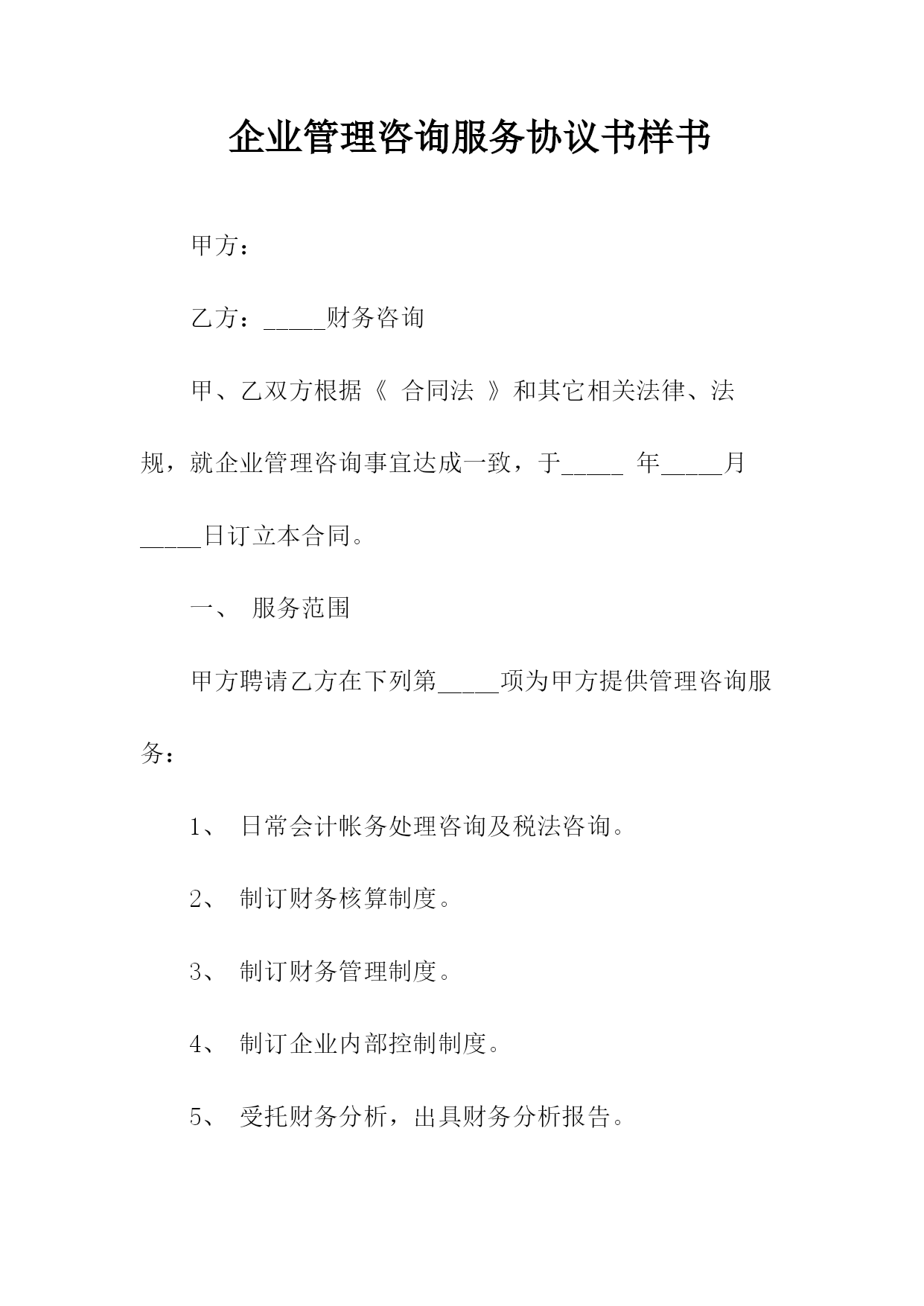 企业管理咨询服务协议书样书

甲方：

乙方：_____财务咨询

甲、乙双方根据《 合同法 》和其它相关法律、法规，就企业管理咨询事宜达成一致，于_____ 年_____月_____日订立本合同。

一、 服务范围

甲方聘请乙方在下列第_____项为甲方提供管理咨询服务：

1、 日常会计帐务处理咨询及税法咨询。

2、 制订财务核算制度。

3、 制订财务管理制度。

4、 制订企业内部控制制度。

5、 受托财务分析，出具财务分析报告。